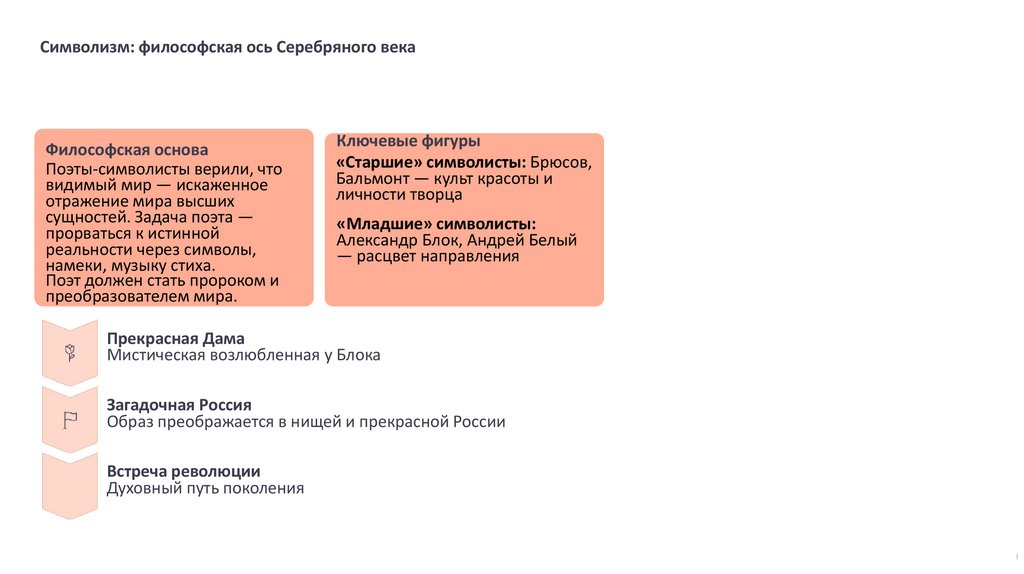 Символизм: философская ось Серебряного века

Философская основа
Поэты-символисты верили, что видимый мир — искаженное отражение мира высших сущностей. Задача поэта — прорваться к истинной реальности через символы, намеки, музыку стиха.
Поэт должен стать пророком и преобразователем мира.

Ключевые фигуры
«Старшие» символисты: Брюсов, Бальмонт — культ красоты и личности творца

«Младшие» символисты: Александр Блок, Андрей Белый — расцвет направления

Прекрасная Дама
Мистическая возлюбленная у Блока

Загадочная Россия
Образ преображается в нищей и прекрасной России

Встреча революции
Духовный путь поколения